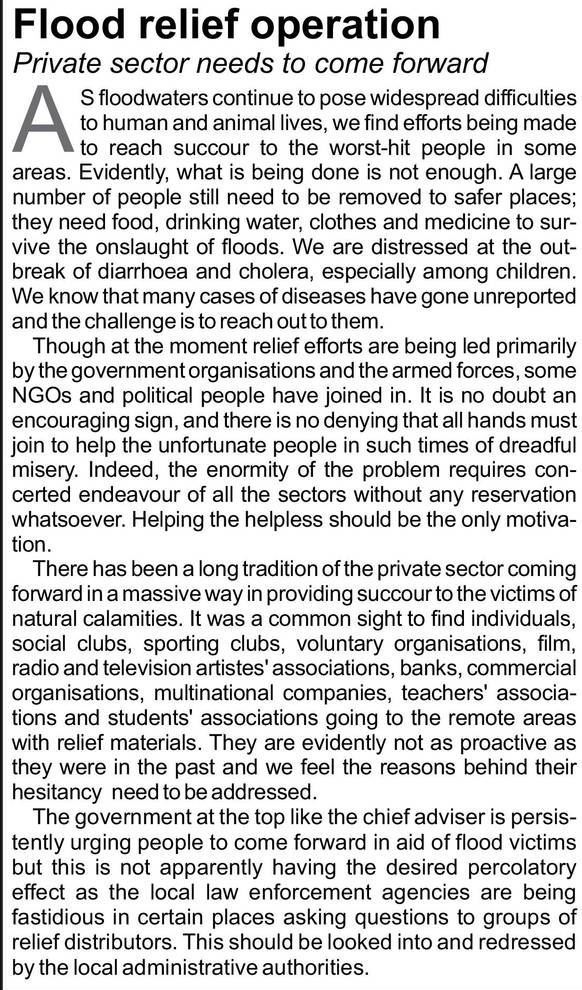 Flood relief operation
Private sector needs to come forward

AS floodwaters continue to pose widespread difficulties to human and animal lives, we find efforts being made to reach succour to the worst-hit people in some areas. Evidently, what is being done is not enough. A large number of people still need to be removed to safer places; they need food, drinking water, clothes and medicine to survive the onslaught of floods. We are distressed at the outbreak of diarrhoea and cholera, especially among children. We know that many cases of diseases have gone unreported and the challenge is to reach out to them.

Though at the moment relief efforts are being led primarily by the government organisations and the armed forces, some NGOs and political people have joined in. It is no doubt an encouraging sign, and there is no denying that all hands must join to help the unfortunate people in such times of dreadful misery. Indeed, the enormity of the problem requires concerted endeavour of all the sectors without any reservation whatsoever. Helping the helpless should be the only motivation.

There has been a long tradition of the private sector coming forward in a massive way in providing succour to the victims of natural calamities. It was a common sight to find individuals, social clubs, sporting clubs, voluntary organisations, film, radio and television artistes' associations, banks, commercial organisations, multinational companies, teachers' associations and students' associations going to the remote areas with relief materials. They are evidently not as proactive as they were in the past and we feel the reasons behind their hesitancy need to be addressed.

The government at the top like the chief adviser is persistently urging people to come forward in aid of flood victims but this is not apparently having the desired percolatory effect as the local law enforcement agencies are being fastidious in certain places asking questions to groups of relief distributors. This should be looked into and redressed by the local administrative authorities.